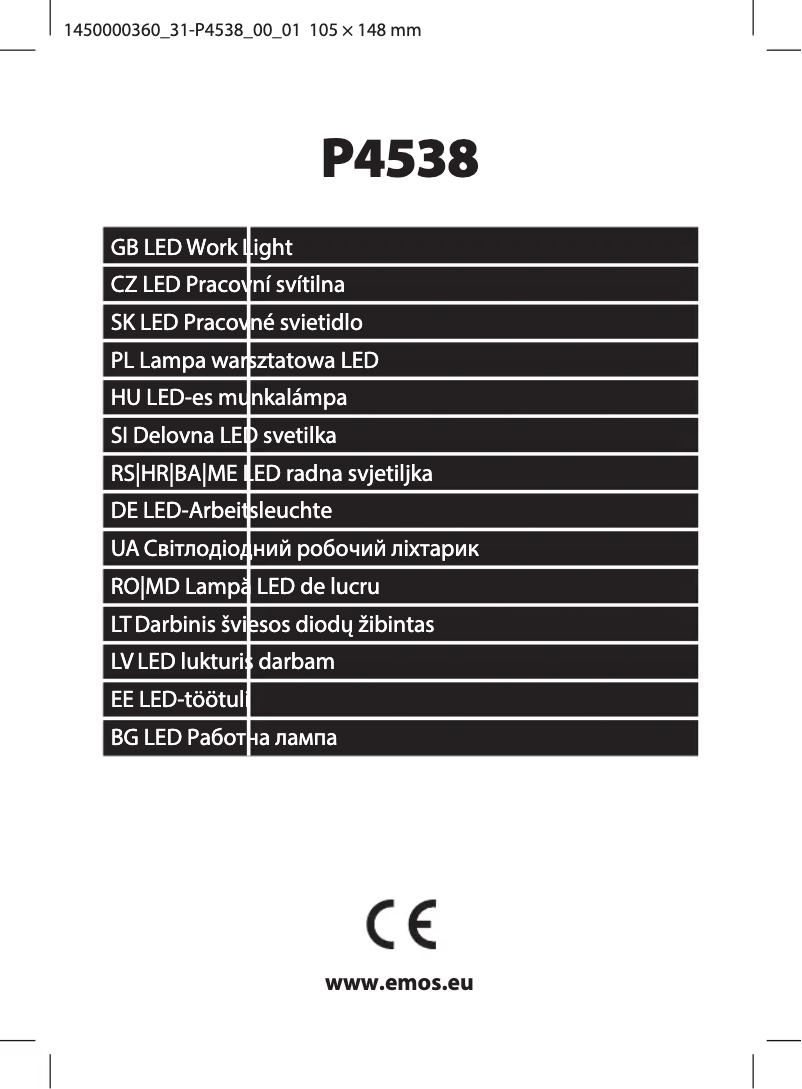 1450000360_31-P4538_00_01 105 × 148 mm

P4538

GB LED Work Light
CZ LED Pracovní svítilna
SK LED Pracovné svietidlo
PL Lampa warsztatowa LED
HU LED-es munkalámpa
SI Delovna LED svetilka
RS|HR|BA|ME LED radna svjetiljka
DE LED-Arbeitsleuchte
UA Світлодіодний робочий ліхтарик
RO|MD Lampă LED de lucru
LT Darbinis šviesos diodų žibintas
LV LED lukturis darbam
EE LED-töötuli
BG LED Работна лампа

CE

www.emos.eu